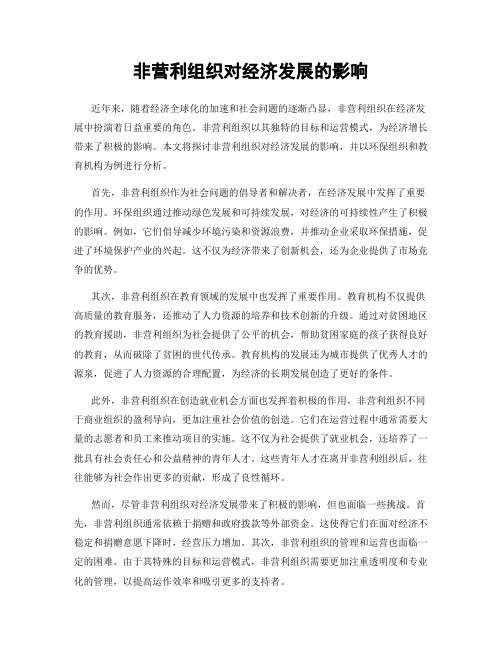 非营利组织对经济发展的影响

近年来，随着经济全球化的加速和社会问题的逐渐凸显，非营利组织在经济发展中扮演着日益重要的角色。非营利组织以其独特的目标和运营模式，为经济增长带来了积极的影响。本文将探讨非营利组织对经济发展的影响，并以环保组织和教育机构为例进行分析。

首先，非营利组织作为社会问题的倡导者和解决者，在经济发展中发挥了重要的作用。环保组织通过推动绿色发展和可持续发展，对经济的可持续性产生了积极的影响。例如，它们倡导减少环境污染和资源浪费，并推动企业采取环保措施，促进了环境保护产业的兴起。这不仅为经济带来了创新机会，还为企业提供了市场竞争的优势。

其次，非营利组织在教育领域的发展中也发挥了重要作用。教育机构不仅提供高质量的教育服务，还推动了人力资源的培养和技术创新的升级。通过对贫困地区的教育援助，非营利组织为社会提供了公平的机会，帮助贫困家庭的孩子获得良好的教育，从而破除了贫困的世代传承。教育机构的发展还为城市提供了优秀人才的源泉，促进了人力资源的合理配置，为经济的长期发展创造了更好的条件。

此外，非营利组织在创造就业机会方面也发挥着积极的作用。非营利组织不同于商业组织的盈利导向，更加注重社会价值的创造。它们在运营过程中通常需要大量的志愿者和员工来推动项目的实施。这不仅为社会提供了就业机会，还培养了一批具有社会责任心和公益精神的青年人才。这些青年人才在离开非营利组织后，往往能够为社会作出更多的贡献，形成了良性循环。

然而，尽管非营利组织对经济发展带来了积极的影响，但也面临一些挑战。首先，非营利组织通常依赖于捐赠和政府拨款等外部资金。这使得它们在面对经济不稳定和捐赠意愿下降时，经营压力增加。其次，非营利组织的管理和运营也面临一定的困难。由于其特殊的目标和运营模式，非营利组织需要更加注重透明度和专业化的管理，以提高运作效率和吸引更多的支持者。